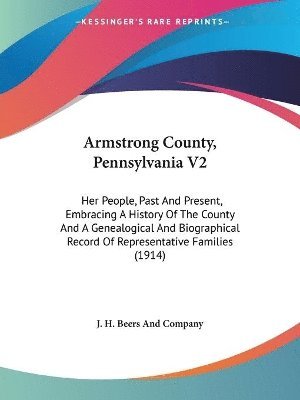 —KESSINGER'S RARE REPRINTS—

Armstrong County, Pennsylvania V2

Her People, Past And Present, Embracing A History Of The County And A Genealogical And Biographical Record Of Representative Families (1914)

J. H. Beers And Company